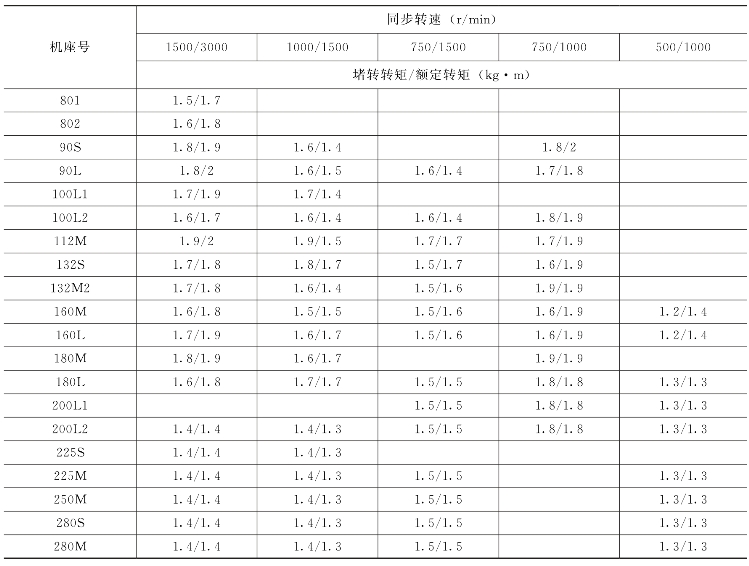 | 机座号 | 同步转速（r/min） | | | | |
|---|---|---|---|---|---|
| | 1500/3000 | 1000/1500 | 750/1500 | 750/1000 | 500/1000 |
| | 堵转转矩/额定转矩（kg·m） | | | | |
| 801 | 1.5/1.7 | | | | |
| 802 | 1.6/1.8 | | | | |
| 90S | 1.8/1.9 | 1.6/1.4 | | 1.8/2 | |
| 90L | 1.8/2 | 1.6/1.5 | 1.6/1.4 | 1.7/1.8 | |
| 100L1 | 1.7/1.9 | 1.7/1.4 | | | |
| 100L2 | 1.6/1.7 | 1.6/1.4 | 1.6/1.4 | 1.8/1.9 | |
| 112M | 1.9/2 | 1.9/1.5 | 1.7/1.7 | 1.7/1.9 | |
| 132S | 1.7/1.8 | 1.8/1.7 | 1.5/1.7 | 1.6/1.9 | |
| 132M2 | 1.7/1.8 | 1.6/1.4 | 1.5/1.6 | 1.9/1.9 | |
| 160M | 1.6/1.8 | 1.5/1.5 | 1.5/1.6 | 1.6/1.9 | 1.2/1.4 |
| 160L | 1.7/1.9 | 1.6/1.7 | 1.5/1.6 | 1.6/1.9 | 1.2/1.4 |
| 180M | 1.8/1.9 | 1.6/1.7 | | 1.9/1.9 | |
| 180L | 1.6/1.8 | 1.7/1.7 | 1.5/1.5 | 1.8/1.8 | 1.3/1.3 |
| 200L1 | | | 1.5/1.5 | 1.8/1.8 | 1.3/1.3 |
| 200L2 | 1.4/1.4 | 1.4/1.3 | 1.5/1.5 | 1.8/1.8 | 1.3/1.3 |
| 225S | 1.4/1.4 | 1.4/1.3 | | | |
| 225M | 1.4/1.4 | 1.4/1.3 | 1.5/1.5 | | 1.3/1.3 |
| 250M | 1.4/1.4 | 1.4/1.3 | 1.5/1.5 | | 1.3/1.3 |
| 280S | 1.4/1.4 | 1.4/1.3 | 1.5/1.5 | | 1.3/1.3 |
| 280M | 1.4/1.4 | 1.4/1.3 | 1.5/1.5 | | 1.3/1.3 |